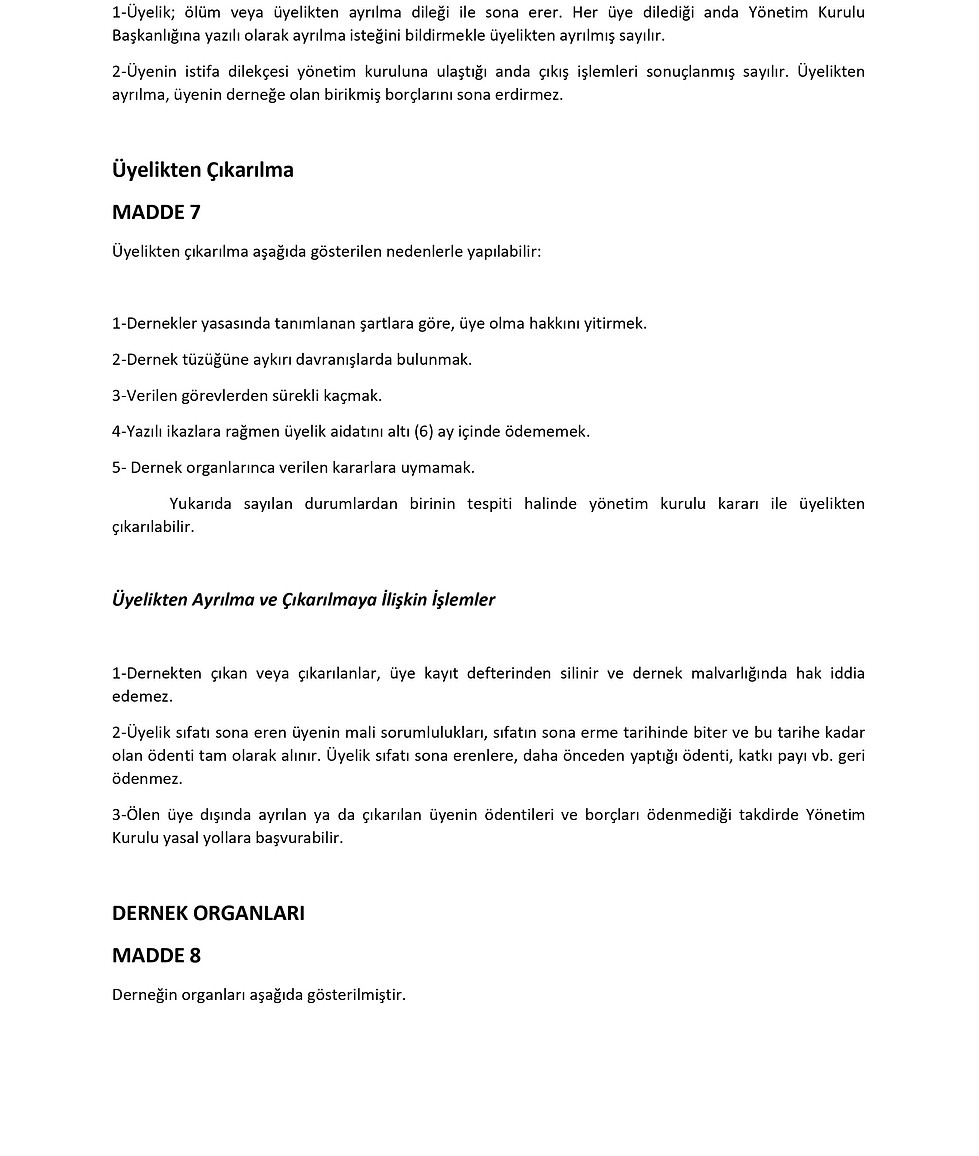 1-Üyelik; ölüm veya üyelikten ayrılma dileği ile sona erer. Her üye dilediği anda Yönetim Kurulu Başkanlığına yazılı olarak ayrılma isteğini bildirmekle üyelikten ayrılmış sayılır.

2-Üyenin istifa dilekçesi yönetim kuruluna ulaştığı anda çıkış işlemleri sonuçlanmış sayılır. Üyelikten ayrılma, üyenin derneğe olan birikmiş borçlarını sona erdirmez.

Üyelikten Çıkarılma

MADDE 7

Üyelikten çıkarılma aşağıda gösterilen nedenlerle yapılabilir:

1-Dernekler yasasında tanımlanan şartlara göre, üye olma hakkını yitirmek.

2-Dernek tüzüğüne aykırı davranışlarda bulunmak.

3-Verilen görevlerden sürekli kaçmak.

4-Yazılı ikazlara rağmen üyelik aidatını altı (6) ay içinde ödememek.

5- Dernek organlarınca verilen kararlara uymamak.

Yukarıda sayılan durumlardan birinin tespiti halinde yönetim kurulu kararı ile üyelikten çıkarılabilir.

Üyelikten Ayrılma ve Çıkarılmaya İlişkin İşlemler

1-Dernekten çıkan veya çıkarılanlar, üye kayıt defterinden silinir ve dernek malvarlığında hak iddia edemez.

2-Üyelik sıfatı sona eren üyenin mali sorumlulukları, sıfatın sona erme tarihinde biter ve bu tarihe kadar olan ödenti tam olarak alınır. Üyelik sıfatı sona erenlere, daha önceden yaptığı ödenti, katkı payı vb. geri ödenmez.

3-Ölen üye dışında ayrılan ya da çıkarılan üyenin ödentileri ve borçları ödenmediği takdirde Yönetim Kurulu yasal yollara başvurabilir.

DERNEK ORGANLARI

MADDE 8

Derneğin organları aşağıda gösterilmiştir.